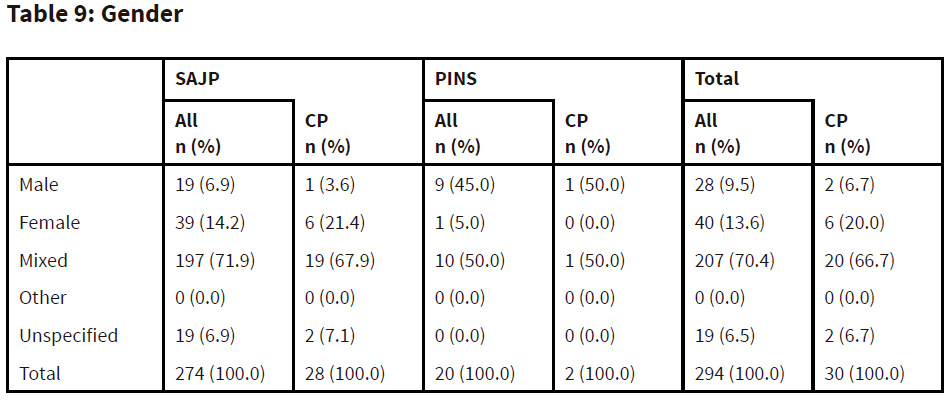 Table 9: Gender

|  | SAJP |  | PINS |  | Total |  |
|---|---|---|---|---|---|---|
|  | All n (%) | CP n (%) | All n (%) | CP n (%) | All n (%) | CP n (%) |
| Male | 19 (6.9) | 1 (3.6) | 9 (45.0) | 1 (50.0) | 28 (9.5) | 2 (6.7) |
| Female | 39 (14.2) | 6 (21.4) | 1 (5.0) | 0 (0.0) | 40 (13.6) | 6 (20.0) |
| Mixed | 197 (71.9) | 19 (67.9) | 10 (50.0) | 1 (50.0) | 207 (70.4) | 20 (66.7) |
| Other | 0 (0.0) | 0 (0.0) | 0 (0.0) | 0 (0.0) | 0 (0.0) | 0 (0.0) |
| Unspecified | 19 (6.9) | 2 (7.1) | 0 (0.0) | 0 (0.0) | 19 (6.5) | 2 (6.7) |
| Total | 274 (100.0) | 28 (100.0) | 20 (100.0) | 2 (100.0) | 294 (100.0) | 30 (100.0) |